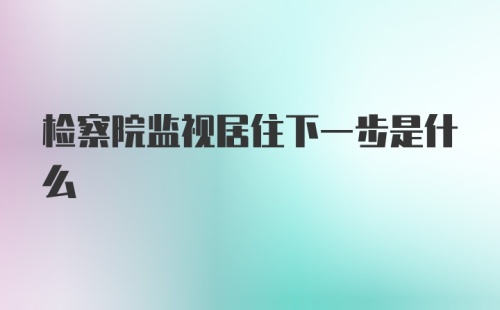 检察院监视居住下一步是什么